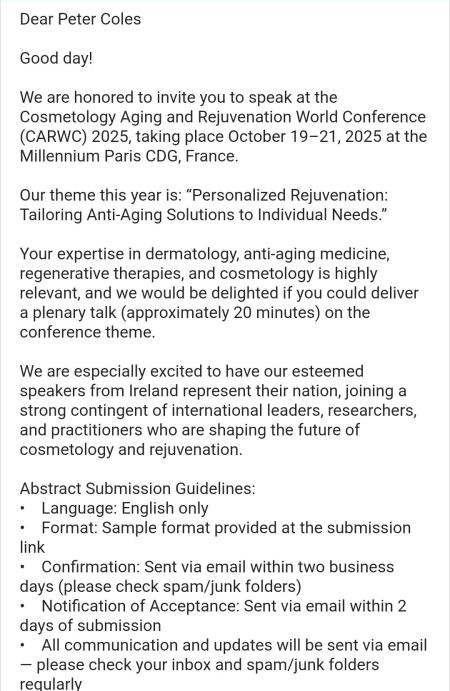 Dear Peter Coles

Good day!

We are honored to invite you to speak at the Cosmetology Aging and Rejuvenation World Conference (CARWC) 2025, taking place October 19–21, 2025 at the Millennium Paris CDG, France.

Our theme this year is: “Personalized Rejuvenation: Tailoring Anti-Aging Solutions to Individual Needs.”

Your expertise in dermatology, anti-aging medicine, regenerative therapies, and cosmetology is highly relevant, and we would be delighted if you could deliver a plenary talk (approximately 20 minutes) on the conference theme.

We are especially excited to have our esteemed speakers from Ireland represent their nation, joining a strong contingent of international leaders, researchers, and practitioners who are shaping the future of cosmetology and rejuvenation.

Abstract Submission Guidelines:
• Language: English only
• Format: Sample format provided at the submission link
• Confirmation: Sent via email within two business days (please check spam/junk folders)
• Notification of Acceptance: Sent via email within 2 days of submission
• All communication and updates will be sent via email — please check your inbox and spam/junk folders regularly